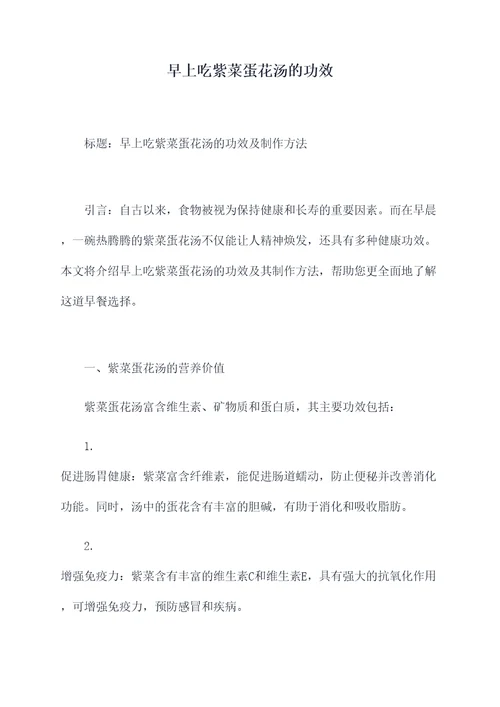 早上吃紫菜蛋花汤的功效

标题：早上吃紫菜蛋花汤的功效及制作方法

引言：自古以来，食物被视为保持健康和长寿的重要因素。而在早晨，一碗热腾腾的紫菜蛋花汤不仅能让人精神焕发，还具有多种健康功效。本文将介绍早上吃紫菜蛋花汤的功效及其制作方法，帮助您更全面地了解这道早餐选择。

一、紫菜蛋花汤的营养价值

紫菜蛋花汤富含维生素、矿物质和蛋白质，其主要功效包括：

1.

促进肠胃健康：紫菜富含纤维素，能促进肠道蠕动，防止便秘并改善消化功能。同时，汤中的蛋花含有丰富的胆碱，有助于消化和吸收脂肪。

2.

增强免疫力：紫菜含有丰富的维生素C和维生素E，具有强大的抗氧化作用，可增强免疫力，预防感冒和疾病。